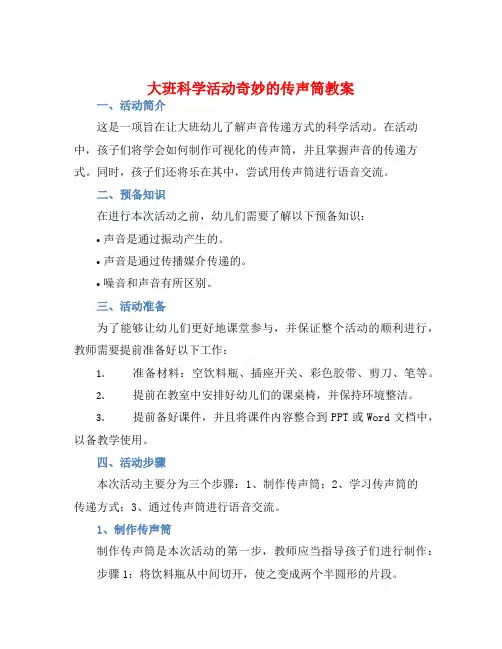 大班科学活动奇妙的传声筒教案

一、活动简介

这是一项旨在让大班幼儿了解声音传递方式的科学活动。在活动中，孩子们将学会如何制作可视化的传声筒，并且掌握声音的传递方式。同时，孩子们还将乐在其中，尝试用传声筒进行语音交流。

二、预备知识

在进行本次活动之前，幼儿们需要了解以下预备知识：

• 声音是通过振动产生的。

• 声音是通过传播媒介传递的。

• 噪音和声音有所区别。

三、活动准备

为了能够让幼儿们更好地课堂参与，并保证整个活动的顺利进行，教师需要提前准备好以下工作：

1. 准备材料：空饮料瓶、插座开关、彩色胶带、剪刀、笔等。

2. 提前在教室中安排好幼儿们的课桌椅，并保持环境整洁。

3. 提前备好课件，并且将课件内容整合到 PPT 或 Word 文档中，以备教学使用。

四、活动步骤

本次活动主要分为三个步骤：1、制作传声筒；2、学习传声筒的传递方式；3、通过传声筒进行语音交流。

1、制作传声筒

制作传声筒是本次活动的第一步，教师应当指导孩子们进行制作：

步骤 1：将饮料瓶从中间切开，使之变成两个半圆形的片段。